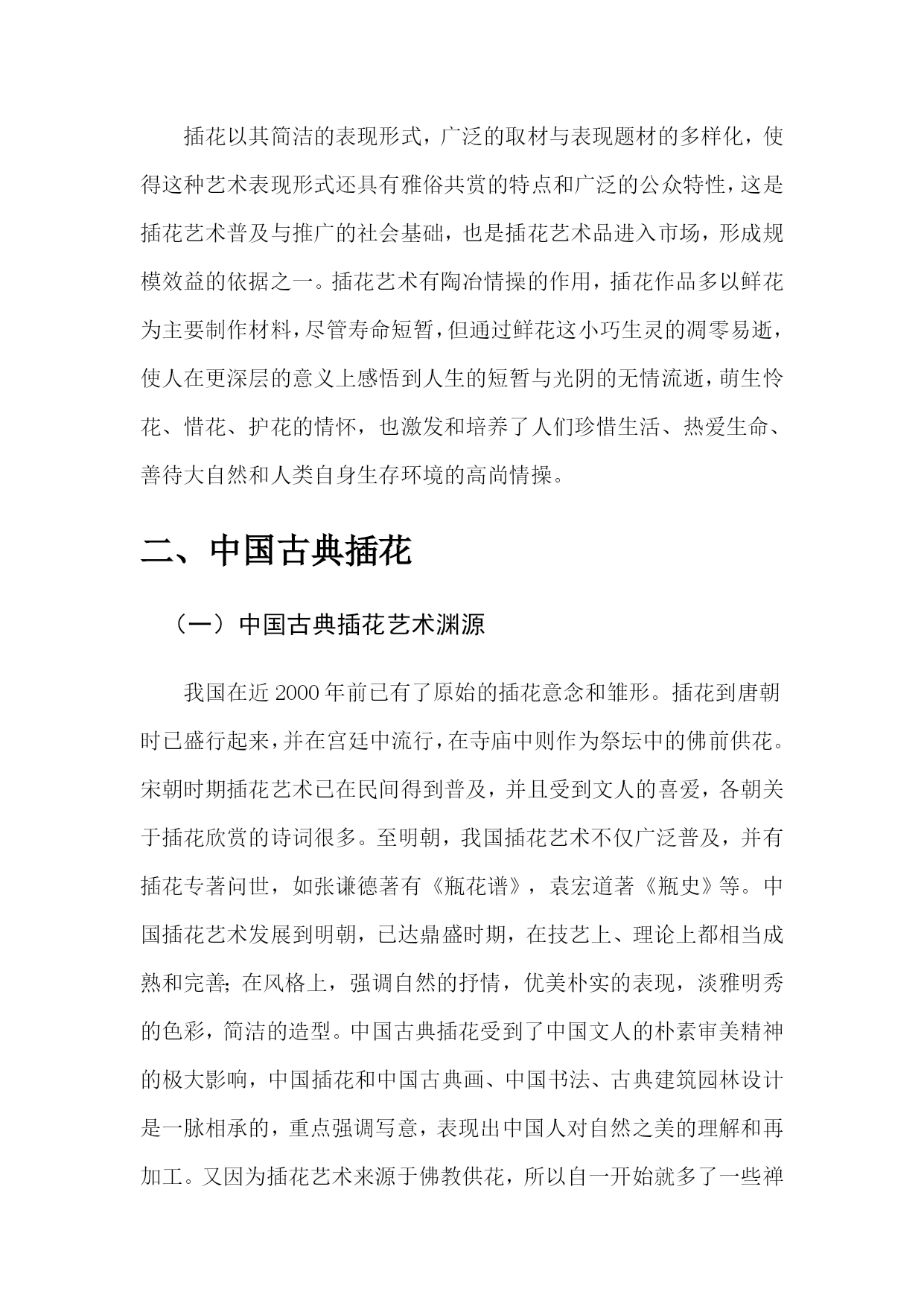 插花以其简洁的表现形式，广泛的取材与表现题材的多样化，使得这种艺术表现形式还具有雅俗共赏的特点和广泛的公众特性，这是插花艺术普及与推广的社会基础，也是插花艺术品进入市场，形成规模效益的依据之一。插花艺术有陶冶情操的作用，插花作品多以鲜花为主要制作材料，尽管寿命短暂，但通过鲜花这小巧生灵的凋零易逝，使人在更深层的意义上感悟到人生的短暂与光阴的无情流逝，萌生怜花、惜花、护花的情怀，也激发和培养了人们珍惜生活、热爱生命、善待大自然和人类自身生存环境的高尚情操。

二、中国古典插花

（一）中国古典插花艺术渊源

我国在近 2000 年前已有了原始的插花意念和雏形。插花到唐朝时已盛行起来，并在宫廷中流行，在寺庙中则作为祭坛中的佛前供花。宋朝时期插花艺术已在民间得到普及，并且受到文人的喜爱，各朝关于插花欣赏的诗词很多。至明朝，我国插花艺术不仅广泛普及，并有插花专著问世，如张谦德著有《瓶花谱》，袁宏道著《瓶史》等。中国插花艺术发展到明朝，已达鼎盛时期，在技艺上、理论上都相当成熟和完善；在风格上，强调自然的抒情，优美朴实的表现，淡雅明秀的色彩，简洁的造型。中国古典插花受到了中国文人的朴素审美精神的极大影响，中国插花和中国古典画、中国书法、古典建筑园林设计是一脉相承的，重点强调写意，表现出中国人对自然之美的理解和再加工。又因为插花艺术来源于佛教供花，所以自一开始就多了一些禅